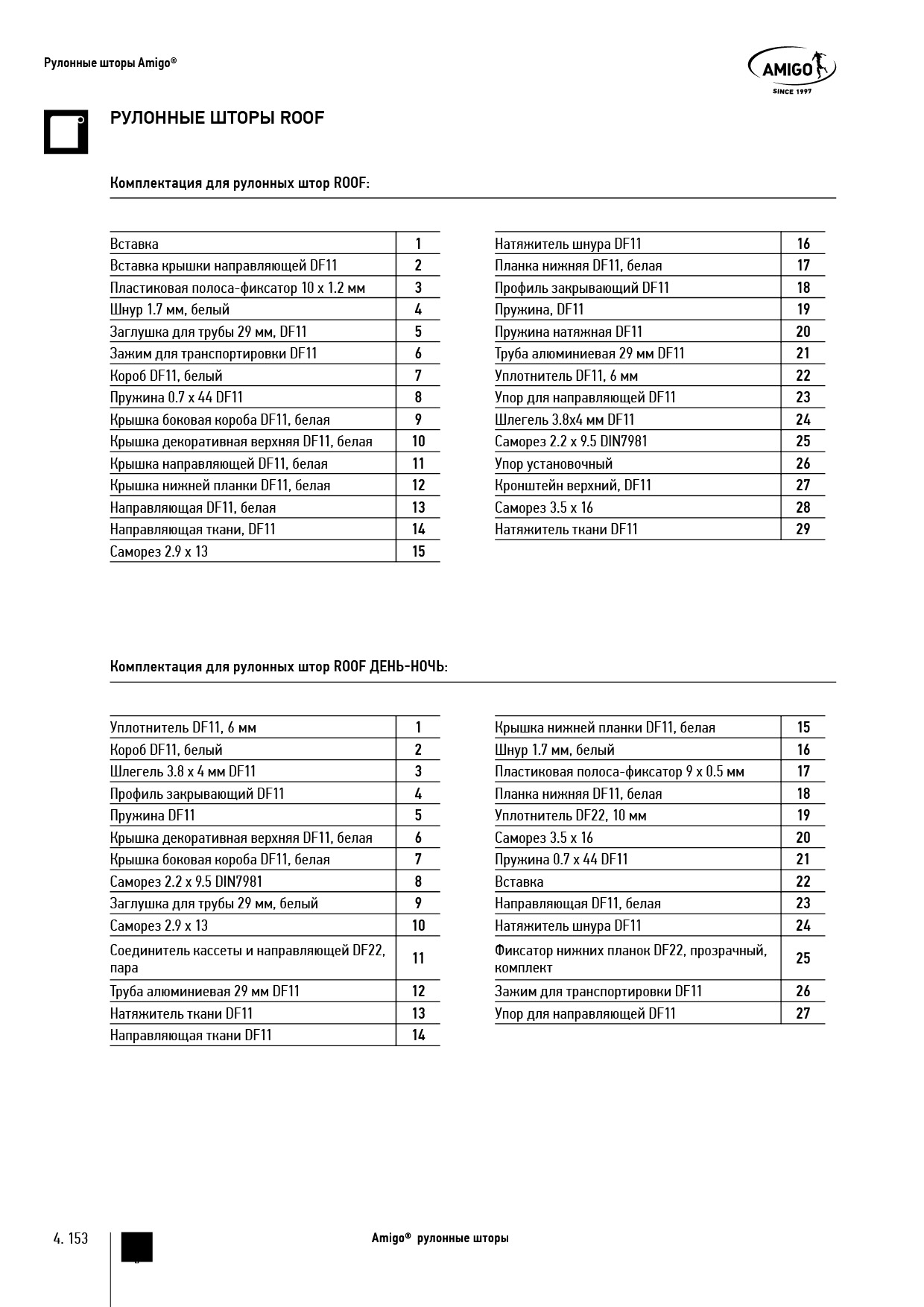 Рулонные шторы Amigo®

AMIGO
SINCE 1997

РУЛОННЫЕ ШТОРЫ ROOF

Комплектация для рулонных штор ROOF:

| | |
|---|---|
| Вставка | 1 |
| Вставка крышки направляющей DF11 | 2 |
| Пластиковая полоса-фиксатор 10 x 1.2 мм | 3 |
| Шнур 1.7 мм, белый | 4 |
| Заглушка для трубы 29 мм, DF11 | 5 |
| Зажим для транспортировки DF11 | 6 |
| Короб DF11, белый | 7 |
| Пружина 0.7 x 44 DF11 | 8 |
| Крышка боковая короба DF11, белая | 9 |
| Крышка декоративная верхняя DF11, белая | 10 |
| Крышка направляющей DF11, белая | 11 |
| Крышка нижней планки DF11, белая | 12 |
| Направляющая DF11, белая | 13 |
| Направляющая ткани, DF11 | 14 |
| Саморез 2.9 x 13 | 15 |

| | |
|---|---|
| Натяжитель шнура DF11 | 16 |
| Планка нижняя DF11, белая | 17 |
| Профиль закрывающий DF11 | 18 |
| Пружина, DF11 | 19 |
| Пружина натяжная DF11 | 20 |
| Труба алюминиевая 29 мм DF11 | 21 |
| Уплотнитель DF11, 6 мм | 22 |
| Упор для направляющей DF11 | 23 |
| Шлегель 3.8x4 мм DF11 | 24 |
| Саморез 2.2 x 9.5 DIN7981 | 25 |
| Упор установочный | 26 |
| Кронштейн верхний, DF11 | 27 |
| Саморез 3.5 x 16 | 28 |
| Натяжитель ткани DF11 | 29 |

Комплектация для рулонных штор ROOF ДЕНЬ-НОЧЬ:

| | |
|---|---|
| Уплотнитель DF11, 6 мм | 1 |
| Короб DF11, белый | 2 |
| Шлегель 3.8 x 4 мм DF11 | 3 |
| Профиль закрывающий DF11 | 4 |
| Пружина DF11 | 5 |
| Крышка декоративная верхняя DF11, белая | 6 |
| Крышка боковая короба DF11, белая | 7 |
| Саморез 2.2 x 9.5 DIN7981 | 8 |
| Заглушка для трубы 29 мм, белый | 9 |
| Саморез 2.9 x 13 | 10 |
| Соединитель кассеты и направляющей DF22, пара | 11 |
| Труба алюминиевая 29 мм DF11 | 12 |
| Натяжитель ткани DF11 | 13 |
| Направляющая ткани DF11 | 14 |

| | |
|---|---|
| Крышка нижней планки DF11, белая | 15 |
| Шнур 1.7 мм, белый | 16 |
| Пластиковая полоса-фиксатор 9 x 0.5 мм | 17 |
| Планка нижняя DF11, белая | 18 |
| Уплотнитель DF22, 10 мм | 19 |
| Саморез 3.5 x 16 | 20 |
| Пружина 0.7 x 44 DF11 | 21 |
| Вставка | 22 |
| Направляющая DF11, белая | 23 |
| Натяжитель шнура DF11 | 24 |
| Фиксатор нижних планок DF22, прозрачный, комплект | 25 |
| Зажим для транспортировки DF11 | 26 |
| Упор для направляющей DF11 | 27 |

4. 153

Amigo® рулонные шторы